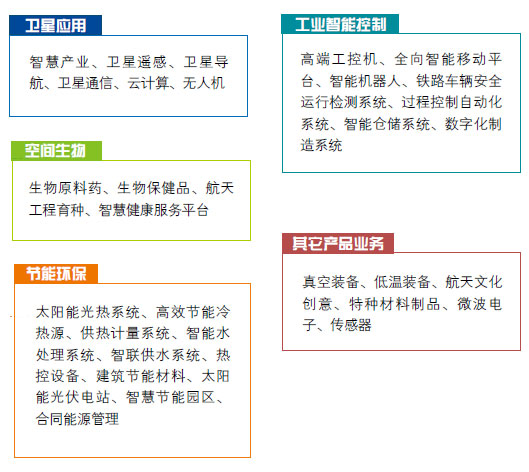 卫星应用

智慧产业、卫星遥感、卫星导航、卫星通信、云计算、无人机

空间生物

生物原料药、生物保健品、航天工程育种、智慧健康服务平台

节能环保

太阳能光热系统、高效节能冷热源、供热计量系统、智能水处理系统、智联供水系统、热控设备、建筑节能材料、太阳能光伏电站、智慧节能园区、合同能源管理

工业智能控制

高端工控机、全向智能移动平台、智能机器人、铁路车辆安全运行检测系统、过程控制自动化系统、智能仓储系统、数字化制造系统

其它产品业务

真空装备、低温装备、航天文化创意、特种材料制品、微波电子、传感器